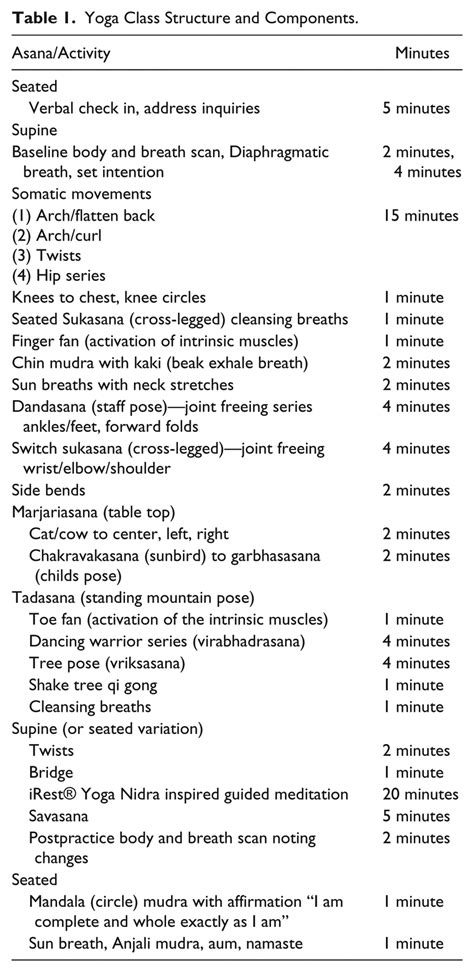 **Table 1.** Yoga Class Structure and Components.

| Asana/Activity | Minutes |
|---|---|
| Seated | |
| Verbal check in, address inquiries | 5 minutes |
| Supine | |
| Baseline body and breath scan, Diaphragmatic breath, set intention | 2 minutes, 4 minutes |
| Somatic movements | |
| (1) Arch/flatten back | 15 minutes |
| (2) Arch/curl | |
| (3) Twists | |
| (4) Hip series | |
| Knees to chest, knee circles | 1 minute |
| Seated Sukasana (cross-legged) cleansing breaths | 1 minute |
| Finger fan (activation of intrinsic muscles) | 1 minute |
| Chin mudra with kaki (beak exhale breath) | 2 minutes |
| Sun breaths with neck stretches | 2 minutes |
| Dandasana (staff pose)—joint freeing series ankles/feet, forward folds | 4 minutes |
| Switch sukasana (cross-legged)—joint freeing wrist/elbow/shoulder | 4 minutes |
| Side bends | 2 minutes |
| Marjariasana (table top) | |
| Cat/cow to center, left, right | 2 minutes |
| Chakravakasana (sunbird) to garbhasasana (childs pose) | 2 minutes |
| Tadasana (standing mountain pose) | |
| Toe fan (activation of the intrinsic muscles) | 1 minute |
| Dancing warrior series (virabhadrasana) | 4 minutes |
| Tree pose (vriksasana) | 4 minutes |
| Shake tree qi gong | 1 minute |
| Cleansing breaths | 1 minute |
| Supine (or seated variation) | |
| Twists | 2 minutes |
| Bridge | 1 minute |
| iRest® Yoga Nidra inspired guided meditation | 20 minutes |
| Savasana | 5 minutes |
| Postpractice body and breath scan noting changes | 2 minutes |
| Seated | |
| Mandala (circle) mudra with affirmation "I am complete and whole exactly as I am" | 1 minute |
| Sun breath, Anjali mudra, aum, namaste | 1 minute |